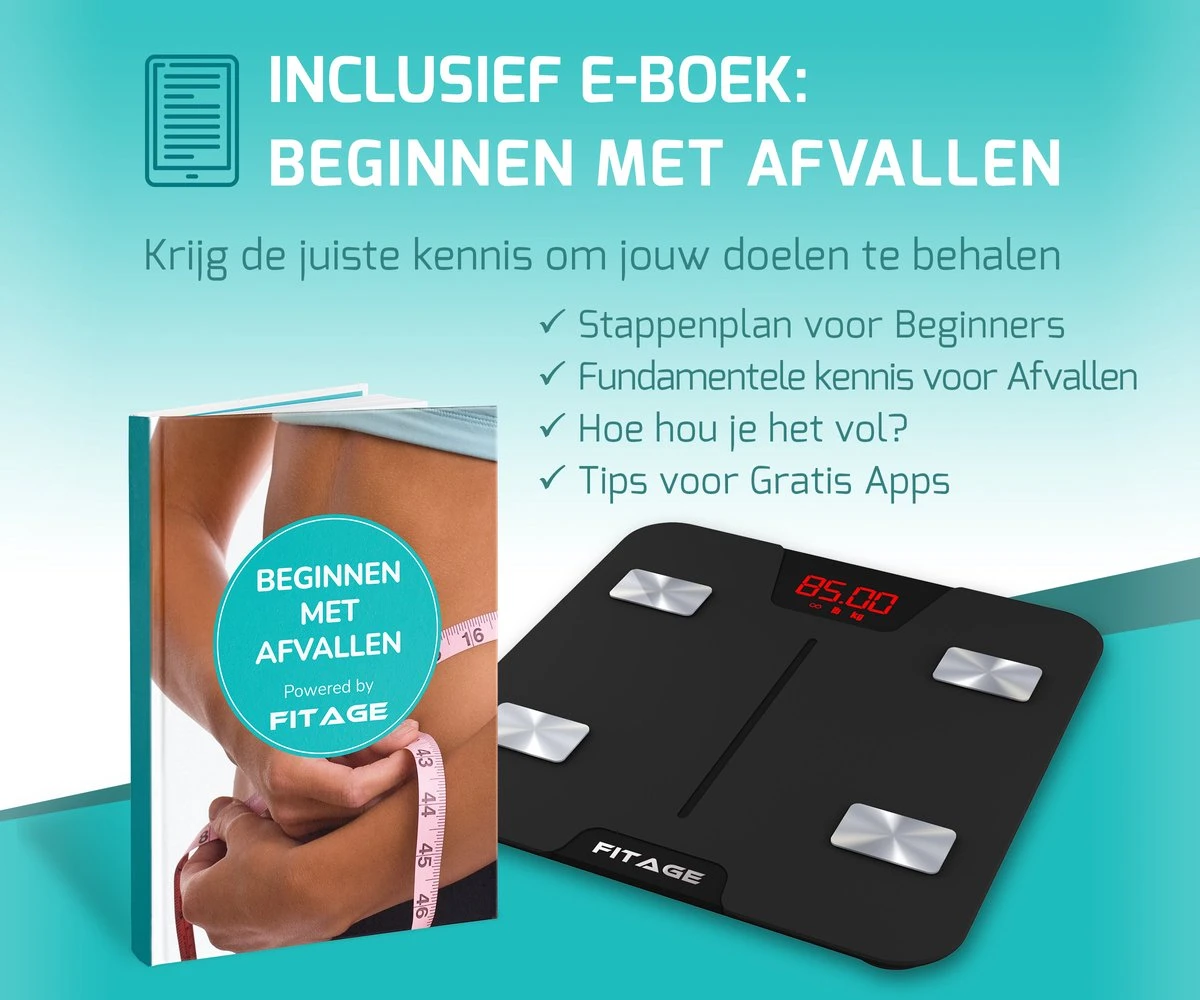 INCLUSIEF E-BOEK:
BEGINNEN MET AFVALLEN

Krijg de juiste kennis om jouw doelen te behalen

✓ Stappenplan voor Beginners
✓ Fundamentele kennis voor Afvallen
✓ Hoe hou je het vol?
✓ Tips voor Gratis Apps

BEGINNEN MET AFVALLEN
Powered by
FITAGE

16
43
44
45
46

85.00
lb kg

FITAGE